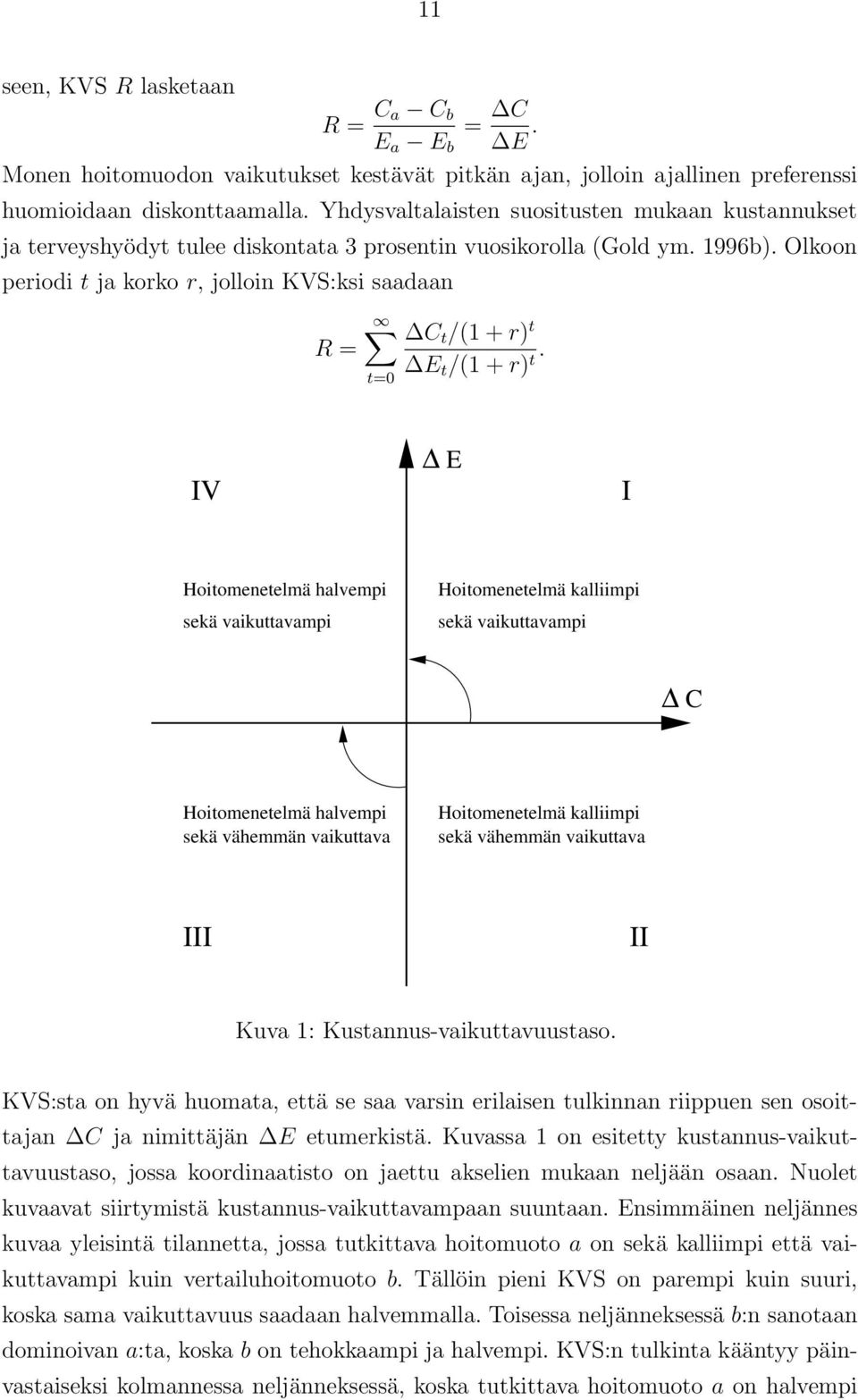 11

seen, KVS $R$ lasketaan

$$R = \frac{C_a - C_b}{E_a - E_b} = \frac{\Delta C}{\Delta E}.$$

Monen hoitomuodon vaikutukset kestävät pitkän ajan, jolloin ajallinen preferenssi huomioidaan diskonttaamalla. Yhdysvaltalaisten suositusten mukaan kustannukset ja terveyshyödyt tulee diskontata 3 prosentin vuosikorolla (Gold ym. 1996b). Olkoon periodi $t$ ja korko $r$, jolloin KVS:ksi saadaan

$$R = \sum_{t=0}^{\infty} \frac{\Delta C_t/(1+r)^t}{\Delta E_t/(1+r)^t}.$$

IV

$\Delta$ E

I

Hoitomenetelmä halvempi sekä vaikuttavampi

Hoitomenetelmä kalliimpi sekä vaikuttavampi

$\Delta$ C

Hoitomenetelmä halvempi sekä vähemmän vaikuttava

Hoitomenetelmä kalliimpi sekä vähemmän vaikuttava

III

II

Kuva 1: Kustannus-vaikuttavuustaso.

KVS:sta on hyvä huomata, että se saa varsin erilaisen tulkinnan riippuen sen osoittajan $\Delta C$ ja nimittäjän $\Delta E$ etumerkistä. Kuvassa 1 on esitetty kustannus-vaikuttavuustaso, jossa koordinaatisto on jaettu akselien mukaan neljään osaan. Nuolet kuvaavat siirtymistä kustannus-vaikuttavampaan suuntaan. Ensimmäinen neljännes kuvaa yleisintä tilannetta, jossa tutkittava hoitomuoto $a$ on sekä kalliimpi että vaikuttavampi kuin vertailuhoitomuoto $b$. Tällöin pieni KVS on parempi kuin suuri, koska sama vaikuttavuus saadaan halvemmalla. Toisessa neljänneksessä $b$:n sanotaan dominoivan $a$:ta, koska $b$ on tehokkaampi ja halvempi. KVS:n tulkinta kääntyy päinvastaiseksi kolmannessa neljänneksessä, koska tutkittava hoitomuoto $a$ on halvempi